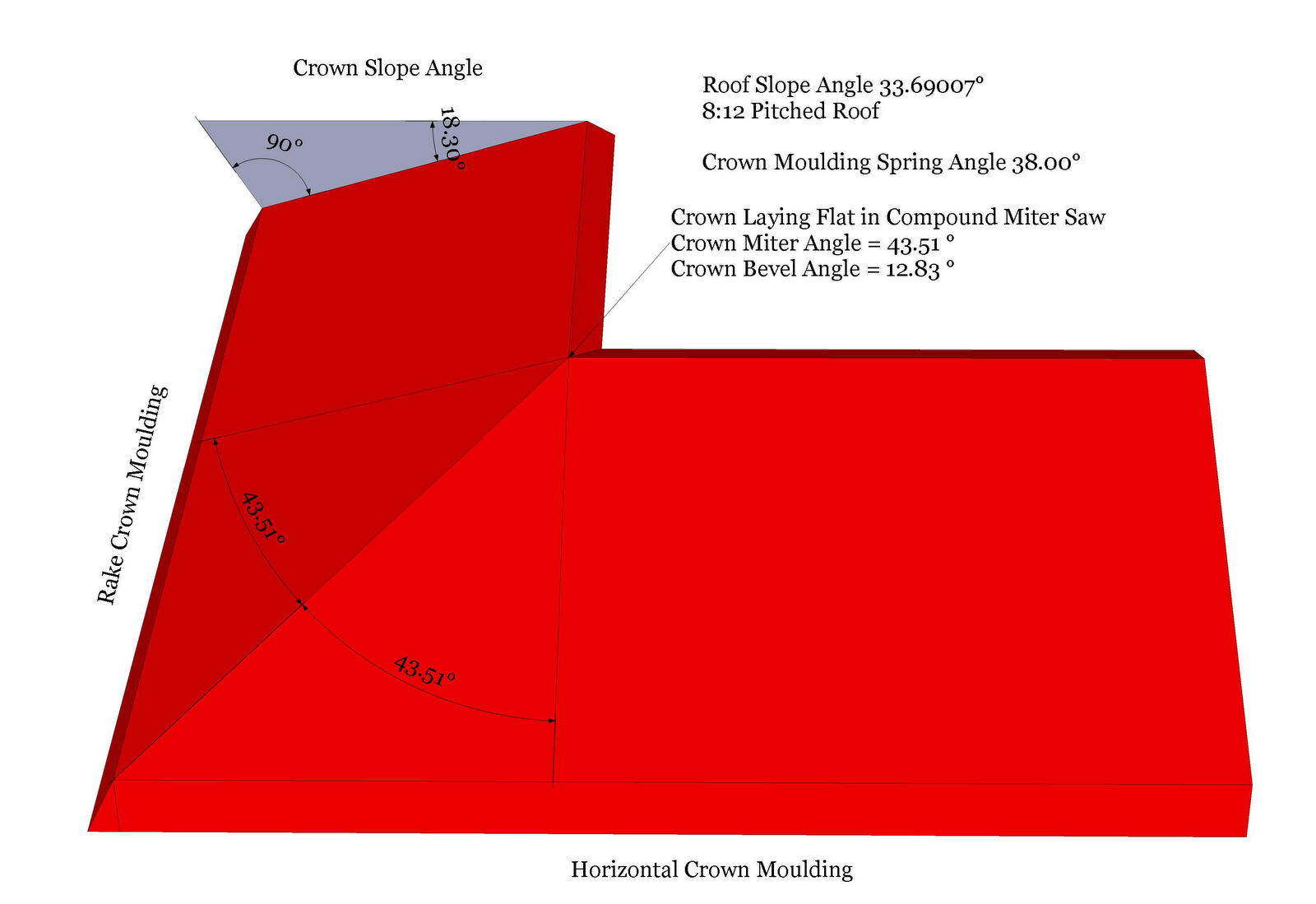 Crown Slope Angle

90°

18.30°

Roof Slope Angle 33.69007°
8:12 Pitched Roof

Crown Moulding Spring Angle 38.00°

Crown Laying Flat in Compound Miter Saw
Crown Miter Angle = 43.51 °
Crown Bevel Angle = 12.83 °

Rake Crown Moulding

43.51°

43.51°

Horizontal Crown Moulding